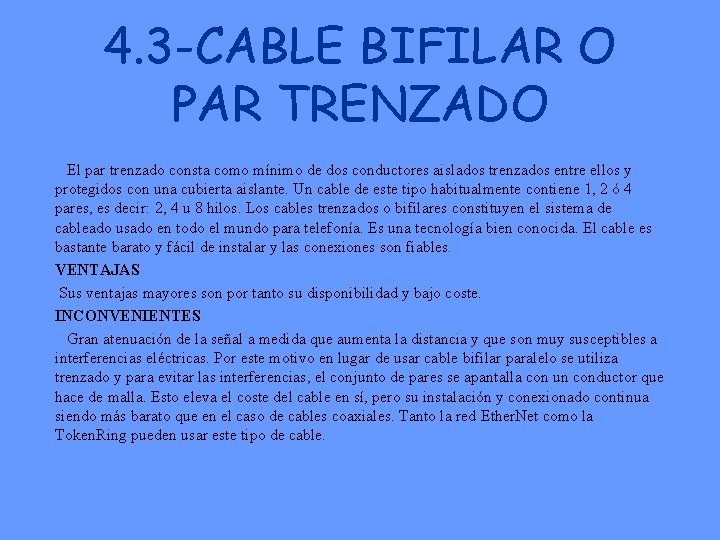 4.3-CABLE BIFILAR O PAR TRENZADO

El par trenzado consta como mínimo de dos conductores aislados trenzados entre ellos y protegidos con una cubierta aislante. Un cable de este tipo habitualmente contiene 1, 2 ó 4 pares, es decir: 2, 4 u 8 hilos. Los cables trenzados o bifilares constituyen el sistema de cableado usado en todo el mundo para telefonía. Es una tecnología bien conocida. El cable es bastante barato y fácil de instalar y las conexiones son fiables.

VENTAJAS

Sus ventajas mayores son por tanto su disponibilidad y bajo coste.

INCONVENIENTES

Gran atenuación de la señal a medida que aumenta la distancia y que son muy susceptibles a interferencias eléctricas. Por este motivo en lugar de usar cable bifilar paralelo se utiliza trenzado y para evitar las interferencias, el conjunto de pares se apantalla con un conductor que hace de malla. Esto eleva el coste del cable en sí, pero su instalación y conexionado continua siendo más barato que en el caso de cables coaxiales. Tanto la red EtherNet como la TokenRing pueden usar este tipo de cable.